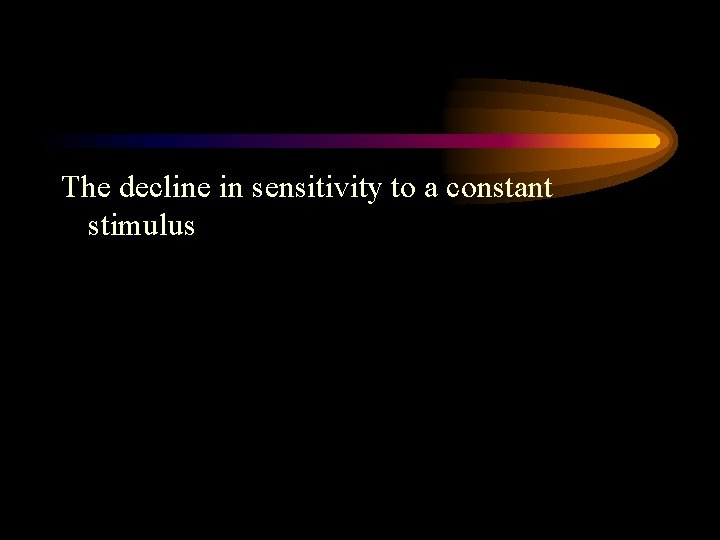 The decline in sensitivity to a constant stimulus